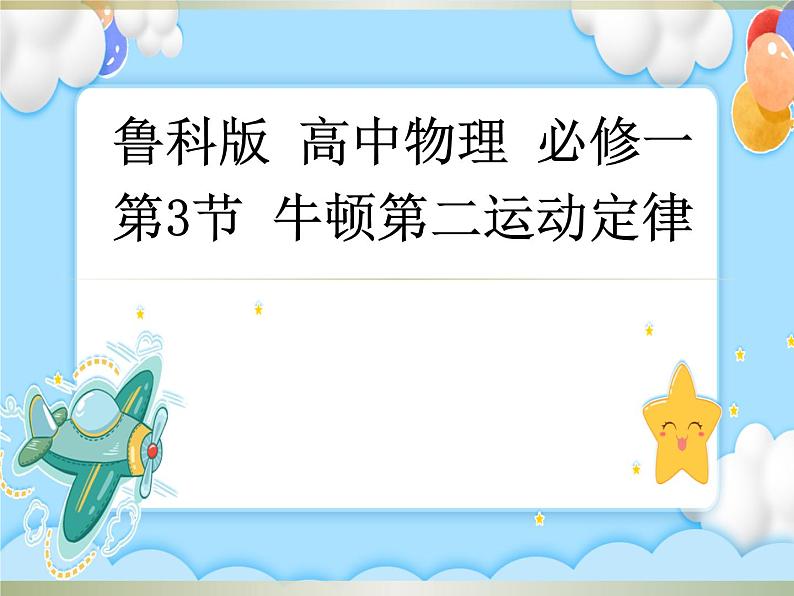 鲁科版 高中物理 必修一
第3节 牛顿第二运动定律